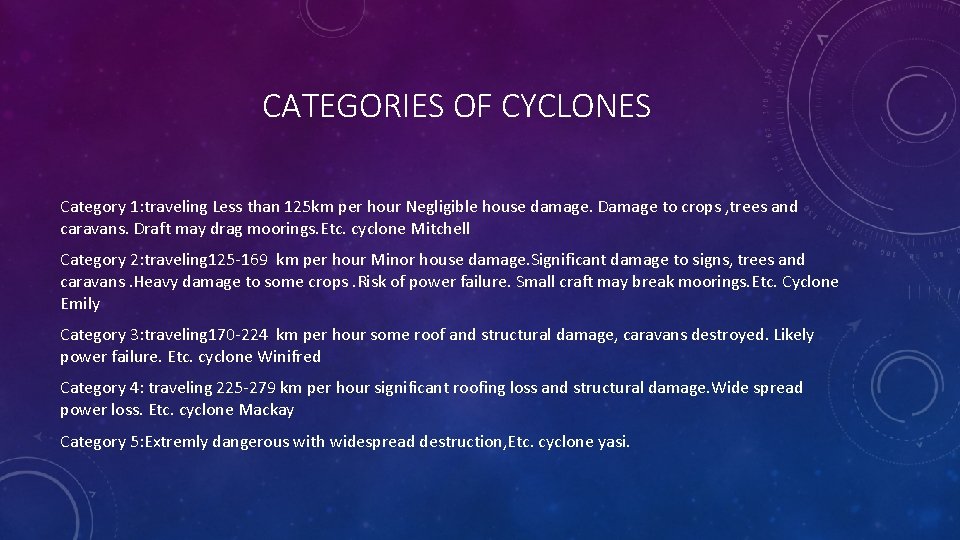 CATEGORIES OF CYCLONES

Category 1:traveling Less than 125km per hour Negligible house damage. Damage to crops ,trees and caravans. Draft may drag moorings.Etc. cyclone Mitchell

Category 2:traveling125-169 km per hour Minor house damage.Significant damage to signs, trees and caravans .Heavy damage to some crops .Risk of power failure. Small craft may break moorings.Etc. Cyclone Emily

Category 3:traveling170-224 km per hour some roof and structural damage, caravans destroyed. Likely power failure. Etc. cyclone Winifred

Category 4: traveling 225-279 km per hour significant roofing loss and structural damage.Wide spread power loss. Etc. cyclone Mackay

Category 5:Extremly dangerous with widespread destruction,Etc. cyclone yasi.